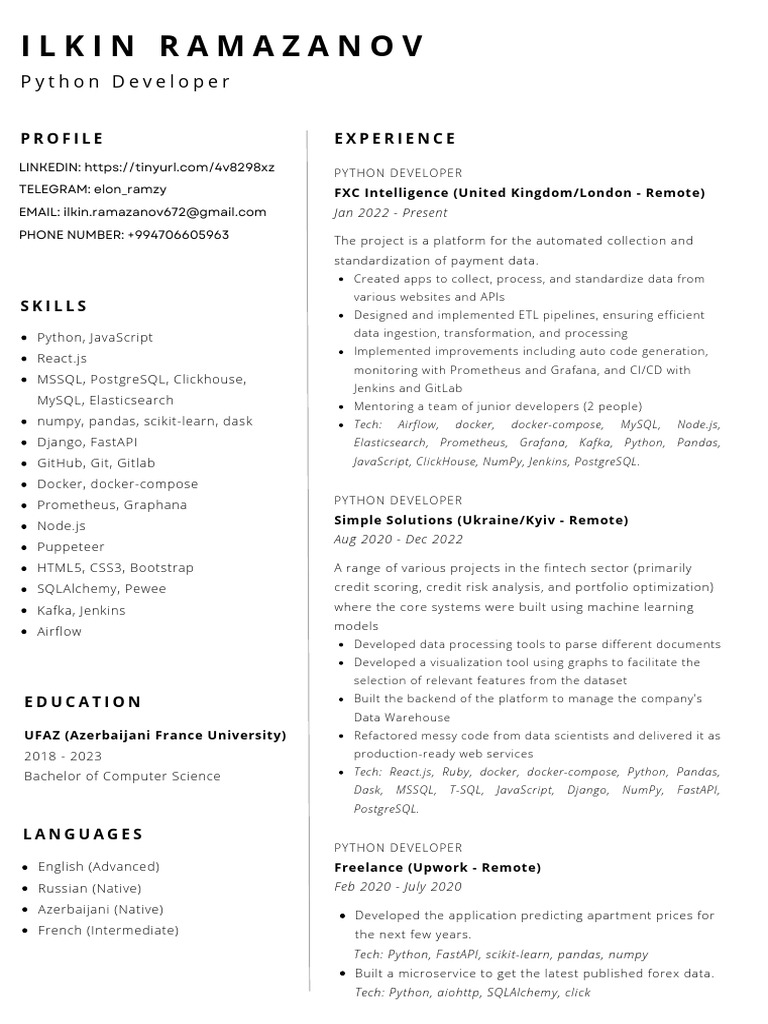 ILKIN RAMAZANOV

Python Developer

PROFILE

LINKEDIN: https://tinyurl.com/4v8298xz
TELEGRAM: elon_ramzy
EMAIL: ilkin.ramazanov672@gmail.com
PHONE NUMBER: +994706605963

SKILLS

- Python, JavaScript
- React.js
- MSSQL, PostgreSQL, Clickhouse, MySQL, Elasticsearch
- numpy, pandas, scikit-learn, dask
- Django, FastAPI
- GitHub, Git, Gitlab
- Docker, docker-compose
- Prometheus, Graphana
- Node.js
- Puppeteer
- HTML5, CSS3, Bootstrap
- SQLAlchemy, Pewee
- Kafka, Jenkins
- Airflow

EDUCATION

UFAZ (Azerbaijani France University)
2018 - 2023
Bachelor of Computer Science

LANGUAGES

- English (Advanced)
- Russian (Native)
- Azerbaijani (Native)
- French (Intermediate)

EXPERIENCE

PYTHON DEVELOPER
FXC Intelligence (United Kingdom/London - Remote)
Jan 2022 - Present

The project is a platform for the automated collection and standardization of payment data.
- Created apps to collect, process, and standardize data from various websites and APIs
- Designed and implemented ETL pipelines, ensuring efficient data ingestion, transformation, and processing
- Implemented improvements including auto code generation, monitoring with Prometheus and Grafana, and CI/CD with Jenkins and GitLab
- Mentoring a team of junior developers (2 people)
- Tech: Airflow, docker, docker-compose, MySQL, Node.js, Elasticsearch, Prometheus, Grafana, Kafka, Python, Pandas, JavaScript, ClickHouse, NumPy, Jenkins, PostgreSQL.

PYTHON DEVELOPER
Simple Solutions (Ukraine/Kyiv - Remote)
Aug 2020 - Dec 2022

A range of various projects in the fintech sector (primarily credit scoring, credit risk analysis, and portfolio optimization) where the core systems were built using machine learning models
- Developed data processing tools to parse different documents
- Developed a visualization tool using graphs to facilitate the selection of relevant features from the dataset
- Built the backend of the platform to manage the company's Data Warehouse
- Refactored messy code from data scientists and delivered it as production-ready web services
- Tech: React.js, Ruby, docker, docker-compose, Python, Pandas, Dask, MSSQL, T-SQL, JavaScript, Django, NumPy, FastAPI, PostgreSQL.

PYTHON DEVELOPER
Freelance (Upwork - Remote)
Feb 2020 - July 2020

- Developed the application predicting apartment prices for the next few years.
Tech: Python, FastAPI, scikit-learn, pandas, numpy
- Built a microservice to get the latest published forex data.
Tech: Python, aiohttp, SQLAlchemy, click